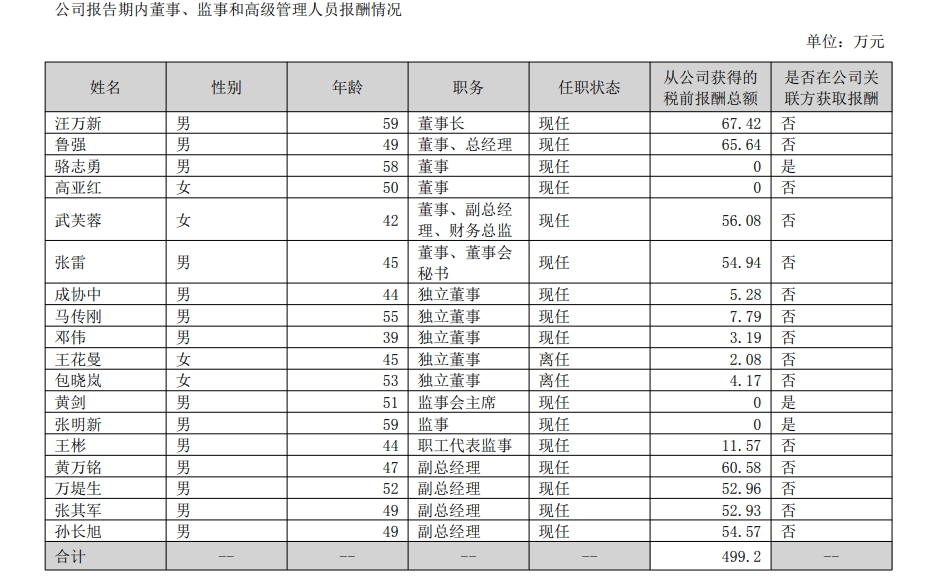 公司报告期内董事、监事和高级管理人员报酬情况

单位：万元

| 姓名 | 性别 | 年龄 | 职务 | 任职状态 | 从公司获得的税前报酬总额 | 是否在公司关联方获取报酬 |
|---|---|---|---|---|---|---|
| 汪万新 | 男 | 59 | 董事长 | 现任 | 67.42 | 否 |
| 鲁强 | 男 | 49 | 董事、总经理 | 现任 | 65.64 | 否 |
| 骆志勇 | 男 | 58 | 董事 | 现任 | 0 | 是 |
| 高亚红 | 女 | 50 | 董事 | 现任 | 0 | 否 |
| 武芙蓉 | 女 | 42 | 董事、副总经理、财务总监 | 现任 | 56.08 | 否 |
| 张雷 | 男 | 45 | 董事、董事会秘书 | 现任 | 54.94 | 否 |
| 成协中 | 男 | 44 | 独立董事 | 现任 | 5.28 | 否 |
| 马传刚 | 男 | 55 | 独立董事 | 现任 | 7.79 | 否 |
| 邓伟 | 男 | 39 | 独立董事 | 现任 | 3.19 | 否 |
| 王花曼 | 女 | 45 | 独立董事 | 离任 | 2.08 | 否 |
| 包晓岚 | 女 | 53 | 独立董事 | 离任 | 4.17 | 否 |
| 黄剑 | 男 | 51 | 监事会主席 | 现任 | 0 | 是 |
| 张明新 | 男 | 59 | 监事 | 现任 | 0 | 是 |
| 王彬 | 男 | 44 | 职工代表监事 | 现任 | 11.57 | 否 |
| 黄万铭 | 男 | 47 | 副总经理 | 现任 | 60.58 | 否 |
| 万堤生 | 男 | 52 | 副总经理 | 现任 | 52.96 | 否 |
| 张其军 | 男 | 49 | 副总经理 | 现任 | 52.93 | 否 |
| 孙长旭 | 男 | 49 | 副总经理 | 现任 | 54.57 | 否 |
| 合计 | -- | -- | -- | -- | 499.2 | -- |